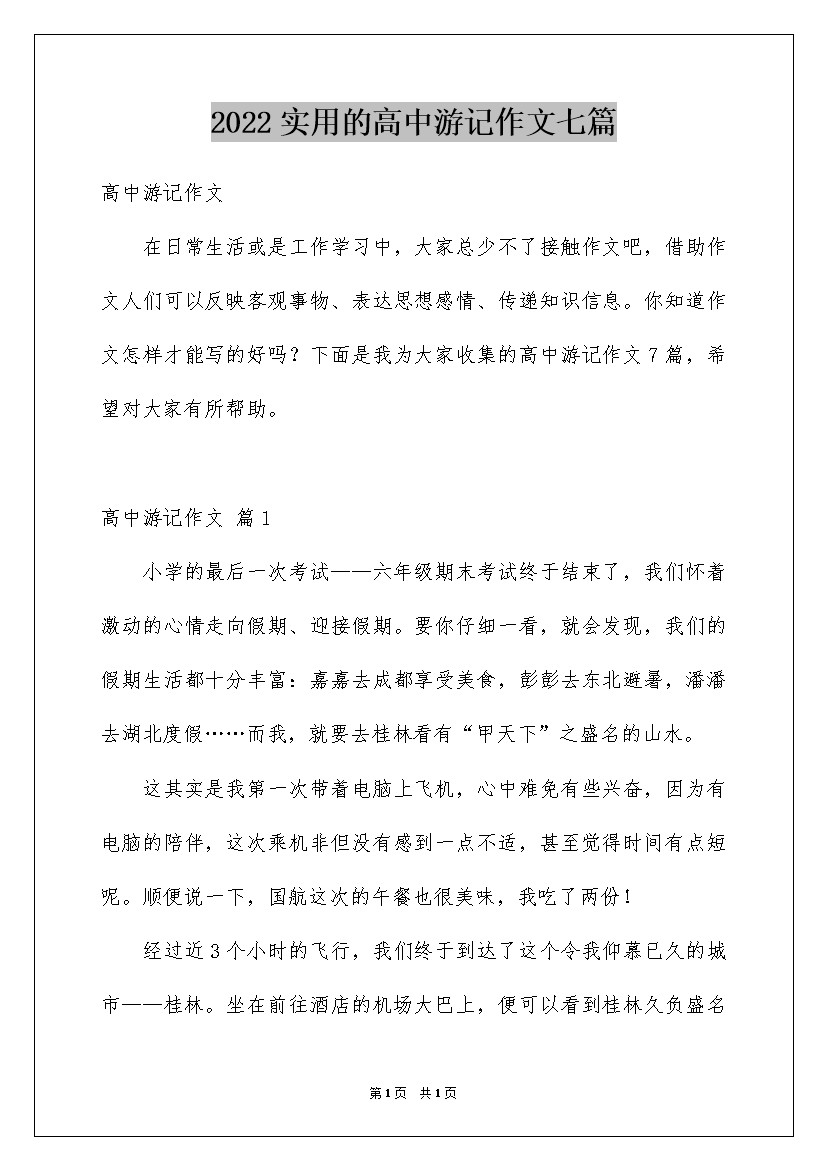 2022实用的高中游记作文七篇

高中游记作文

在日常生活或是工作学习中，大家总少不了接触作文吧，借助作文人们可以反映客观事物、表达思想感情、传递知识信息。你知道作文怎样才能写的好吗？下面是我为大家收集的高中游记作文7篇，希望对大家有所帮助。

高中游记作文 篇1

小学的最后一次考试——六年级期末考试终于结束了，我们怀着激动的心情走向假期、迎接假期。要你仔细一看，就会发现，我们的假期生活都十分丰富：嘉嘉去成都享受美食，彭彭去东北避暑，潘潘去湖北度假……而我，就要去桂林看有“甲天下”之盛名的山水。

这其实是我第一次带着电脑上飞机，心中难免有些兴奋，因为有电脑的陪伴，这次乘机非但没有感到一点不适，甚至觉得时间有点短呢。顺便说一下，国航这次的午餐也很美味，我吃了两份！

经过近3个小时的飞行，我们终于到达了这个令我仰慕已久的城市——桂林。坐在前往酒店的机场大巴上，便可以看到桂林久负盛名

第1页 共1页